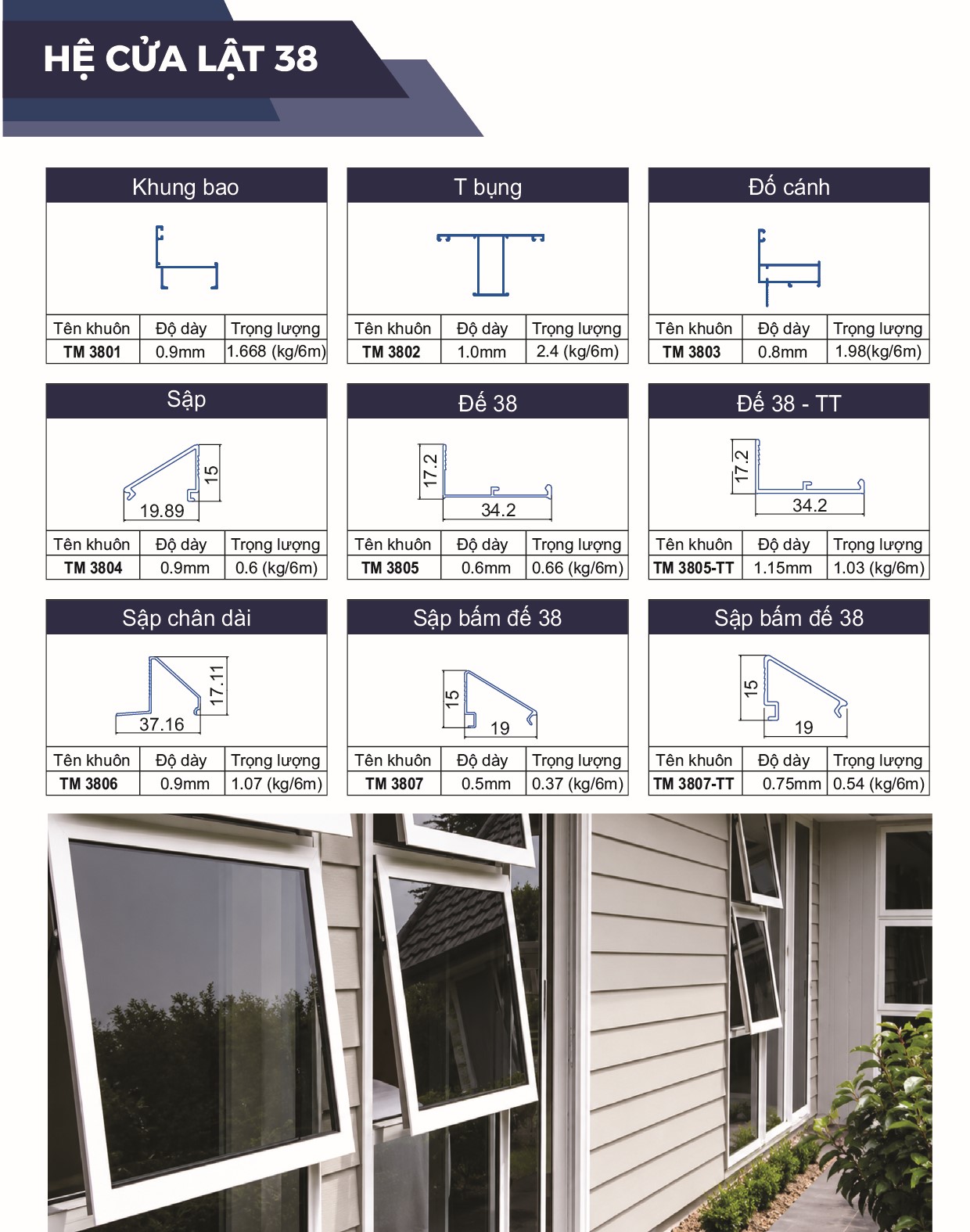 HỆ CỬA LẬT 38

Khung bao

| Tên khuôn | Độ dày | Trọng lượng |
|---|---|---|
| TM 3801 | 0.9mm | 1.668 (kg/6m) |

T bụng

| Tên khuôn | Độ dày | Trọng lượng |
|---|---|---|
| TM 3802 | 1.0mm | 2.4 (kg/6m) |

Đố cánh

| Tên khuôn | Độ dày | Trọng lượng |
|---|---|---|
| TM 3803 | 0.8mm | 1.98(kg/6m) |

Sập

15
19.89

| Tên khuôn | Độ dày | Trọng lượng |
|---|---|---|
| TM 3804 | 0.9mm | 0.6 (kg/6m) |

Đế 38

17.2
34.2

| Tên khuôn | Độ dày | Trọng lượng |
|---|---|---|
| TM 3805 | 0.6mm | 0.66 (kg/6m) |

Đế 38 - TT

17.2
34.2

| Tên khuôn | Độ dày | Trọng lượng |
|---|---|---|
| TM 3805-TT | 1.15mm | 1.03 (kg/6m) |

Sập chân dài

17.11
37.16

| Tên khuôn | Độ dày | Trọng lượng |
|---|---|---|
| TM 3806 | 0.9mm | 1.07 (kg/6m) |

Sập bấm đế 38

15
19

| Tên khuôn | Độ dày | Trọng lượng |
|---|---|---|
| TM 3807 | 0.5mm | 0.37 (kg/6m) |

Sập bấm đế 38

15
19

| Tên khuôn | Độ dày | Trọng lượng |
|---|---|---|
| TM 3807-TT | 0.75mm | 0.54 (kg/6m) |